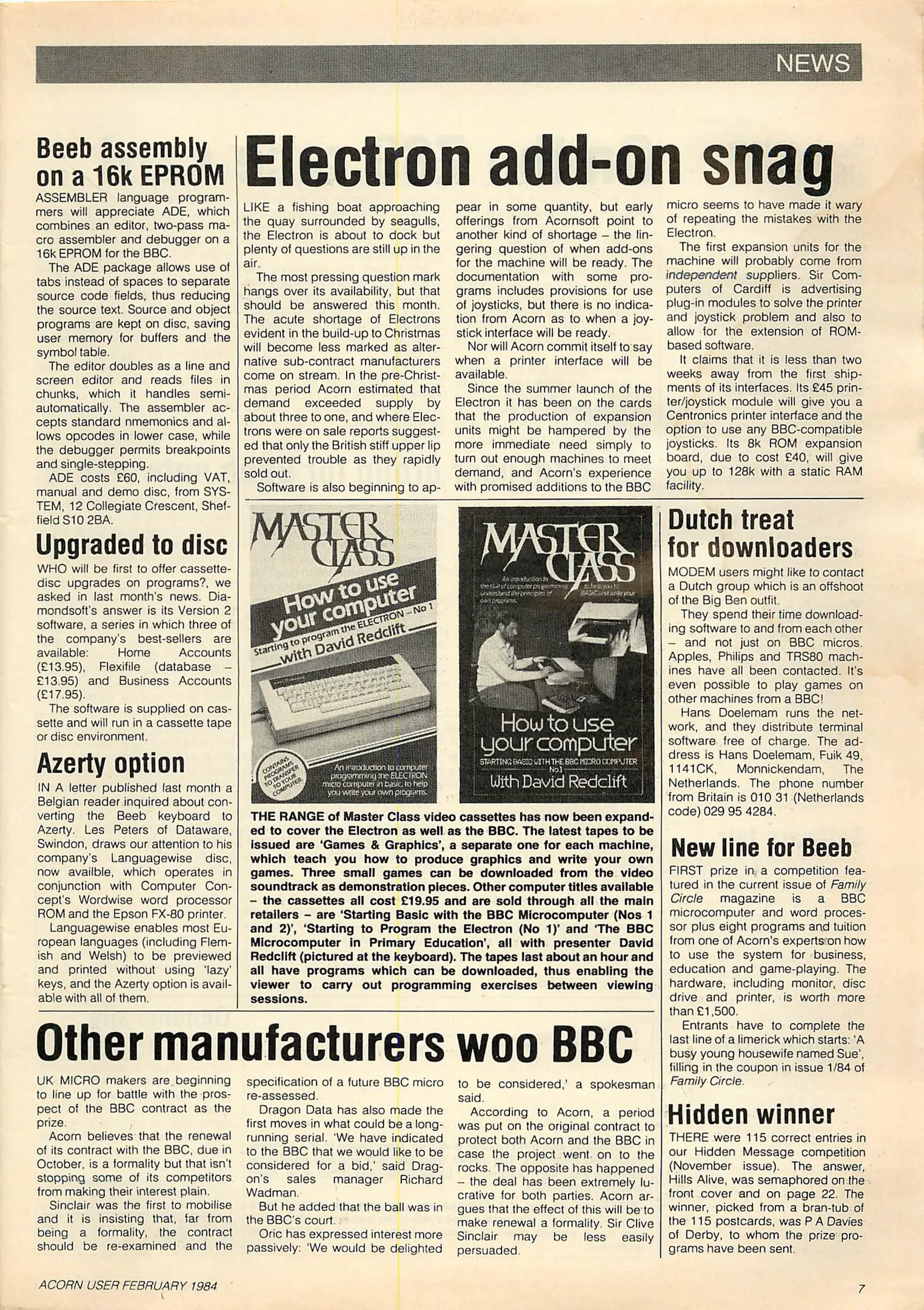 NEWS

Beeb assembly on a 16k EPROM

ASSEMBLER language programmers will appreciate ADE, which combines an editor, two-pass macro assembler and debugger on a 16k EPROM for the BBC.

The ADE package allows use of tabs instead of spaces to separate source code fields, thus reducing the source text. Source and object programs are kept on disc, saving user memory for buffers and the symbol table.

The editor doubles as a line and screen editor and reads files in chunks, which it handles semi-automatically. The assembler accepts standard nmemonics and allows opcodes in lower case, while the debugger permits breakpoints and single-stepping.

ADE costs £60, including VAT, manual and demo disc, from SYSTEM, 12 Collegiate Crescent, Sheffield S10 2BA.

Upgraded to disc

WHO will be first to offer cassette-disc upgrades on programs?, we asked in last month's news. Diamondsoft's answer is its Version 2 software, a series in which three of the company's best-sellers are available: Home Accounts (£13.95), Flexifile (database – £13.95) and Business Accounts (£17.95).

The software is supplied on cassette and will run in a cassette tape or disc environment.

Azerty option

IN A letter published last month a Belgian reader inquired about converting the Beeb keyboard to Azerty. Les Peters of Dataware, Swindon, draws our attention to his company's Languagewise disc, now availble, which operates in conjunction with Computer Concept's Wordwise word processor ROM and the Epson FX-80 printer.

Languagewise enables most European languages (including Flemish and Welsh) to be previewed and printed without using 'lazy' keys, and the Azerty option is available with all of them.

Electron add-on snag

LIKE a fishing boat approaching the quay surrounded by seagulls, the Electron is about to dock but plenty of questions are still up in the air.

The most pressing question mark hangs over its availability, but that should be answered this month. The acute shortage of Electrons evident in the build-up to Christmas will become less marked as alternative sub-contract manufacturers come on stream. In the pre-Christmas period Acorn estimated that demand exceeded supply by about three to one, and where Electrons were on sale reports suggested that only the British stiff upper lip prevented trouble as they rapidly sold out.

Software is also beginning to appear in some quantity, but early offerings from Acornsoft point to another kind of shortage – the lingering question of when add-ons for the machine will be ready. The documentation with some programs includes provisions for use of joysticks, but there is no indication from Acorn as to when a joystick interface will be ready.

Nor will Acorn commit itself to say when a printer interface will be available.

Since the summer launch of the Electron it has been on the cards that the production of expansion units might be hampered by the more immediate need simply to turn out enough machines to meet demand, and Acorn's experience with promised additions to the BBC micro seems to have made it wary of repeating the mistakes with the Electron.

The first expansion units for the machine will probably come from independent suppliers. Sir Computers of Cardiff is advertising plug-in modules to solve the printer and joystick problem and also to allow for the extension of ROM-based software.

It claims that it is less than two weeks away from the first shipments of its interfaces. Its £45 printer/joystick module will give you a Centronics printer interface and the option to use any BBC-compatible joysticks. Its 8k ROM expansion board, due to cost £40, will give you up to 128k with a static RAM facility.

MASTER CLASS
How to use your computer
Starting to program the ELECTRON – No 1
with David Redclift
CONTAINS PROGRAMS TO TRANSFER TO YOUR COMPUTER
An introduction to computer programming the ELECTRON micro computer in basic, to help you write your own programs.

MASTER CLASS
An introduction to the skill of computer programming to help you to understand the principles of BASIC and write your own programs.
How to use your computer
STARTING BASIC WITH THE BBC MICRO COMPUTER No.1
With David Redclift

THE RANGE of Master Class video cassettes has now been expanded to cover the Electron as well as the BBC. The latest tapes to be issued are 'Games & Graphics', a separate one for each machine, which teach you how to produce graphics and write your own games. Three small games can be downloaded from the video soundtrack as demonstration pieces. Other computer titles available – the cassettes all cost £19.95 and are sold through all the main retailers – are 'Starting Basic with the BBC Microcomputer (Nos 1 and 2)', 'Starting to Program the Electron (No 1)' and 'The BBC Microcomputer in Primary Education', all with presenter David Redclift (pictured at the keyboard). The tapes last about an hour and all have programs which can be downloaded, thus enabling the viewer to carry out programming exercises between viewing sessions.

Dutch treat for downloaders

MODEM users might like to contact a Dutch group which is an offshoot of the Big Ben outfit.

They spend their time downloading software to and from each other – and not just on BBC micros. Apples, Philips and TRS80 machines have all been contacted. It's even possible to play games on other machines from a BBC!

Hans Doelemam runs the network, and they distribute terminal software free of charge. The address is Hans Doelemam, Fuik 49, 1141CK, Monnickendam, The Netherlands. The phone number from Britain is 010 31 (Netherlands code) 029 95 4284.

New line for Beeb

FIRST prize in a competition featured in the current issue of Family Circle magazine is a BBC microcomputer and word processor plus eight programs and tuition from one of Acorn's experts on how to use the system for business, education and game-playing. The hardware, including monitor, disc drive and printer, is worth more than £1,500.

Entrants have to complete the last line of a limerick which starts: 'A busy young housewife named Sue', filling in the coupon in issue 1/84 of Family Circle.

Hidden winner

THERE were 115 correct entries in our Hidden Message competition (November issue). The answer, Hills Alive, was semaphored on the front cover and on page 22. The winner, picked from a bran-tub of the 115 postcards, was P A Davies of Derby, to whom the prize programs have been sent.

Other manufacturers woo BBC

UK MICRO makers are beginning to line up for battle with the prospect of the BBC contract as the prize.

Acorn believes that the renewal of its contract with the BBC, due in October, is a formality but that isn't stopping some of its competitors from making their interest plain.

Sinclair was the first to mobilise and it is insisting that, far from being a formality, the contract should be re-examined and the specification of a future BBC micro re-assessed.

Dragon Data has also made the first moves in what could be a long-running serial. 'We have indicated to the BBC that we would like to be considered for a bid,' said Dragon's sales manager Richard Wadman.

But he added that the ball was in the BBC's court.

Oric has expressed interest more passively: 'We would be delighted to be considered,' a spokesman said.

According to Acorn, a period was put on the original contract to protect both Acorn and the BBC in case the project went on to the rocks. The opposite has happened – the deal has been extremely lucrative for both parties. Acorn argues that the effect of this will be to make renewal a formality. Sir Clive Sinclair may be less easily persuaded.

ACORN USER FEBRUARY 1984

7